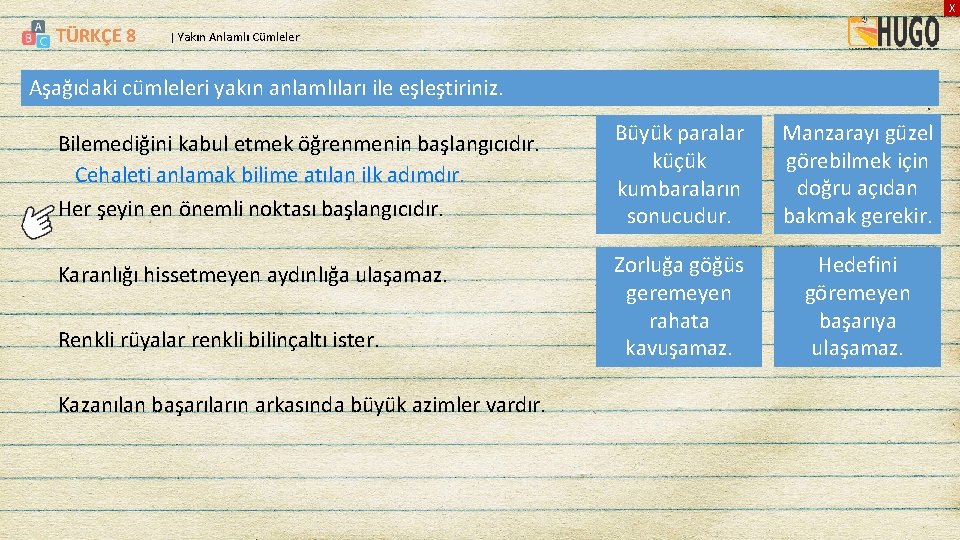 A B C TÜRKÇE 8 | Yakın Anlamlı Cümleler

HUGO

X

Aşağıdaki cümleleri yakın anlamlıları ile eşleştiriniz.

Bilemediğini kabul etmek öğrenmenin başlangıcıdır.

Cehaleti anlamak bilime atılan ilk adımdır.

Her şeyin en önemli noktası başlangıcıdır.

Karanlığı hissetmeyen aydınlığa ulaşamaz.

Renkli rüyalar renkli bilinçaltı ister.

Kazanılan başarıların arkasında büyük azimler vardır.

Büyük paralar küçük kumbaraların sonucudur.

Manzarayı güzel görebilmek için doğru açıdan bakmak gerekir.

Zorluğa göğüs geremeyen rahata kavuşamaz.

Hedefini göremeyen başarıya ulaşamaz.